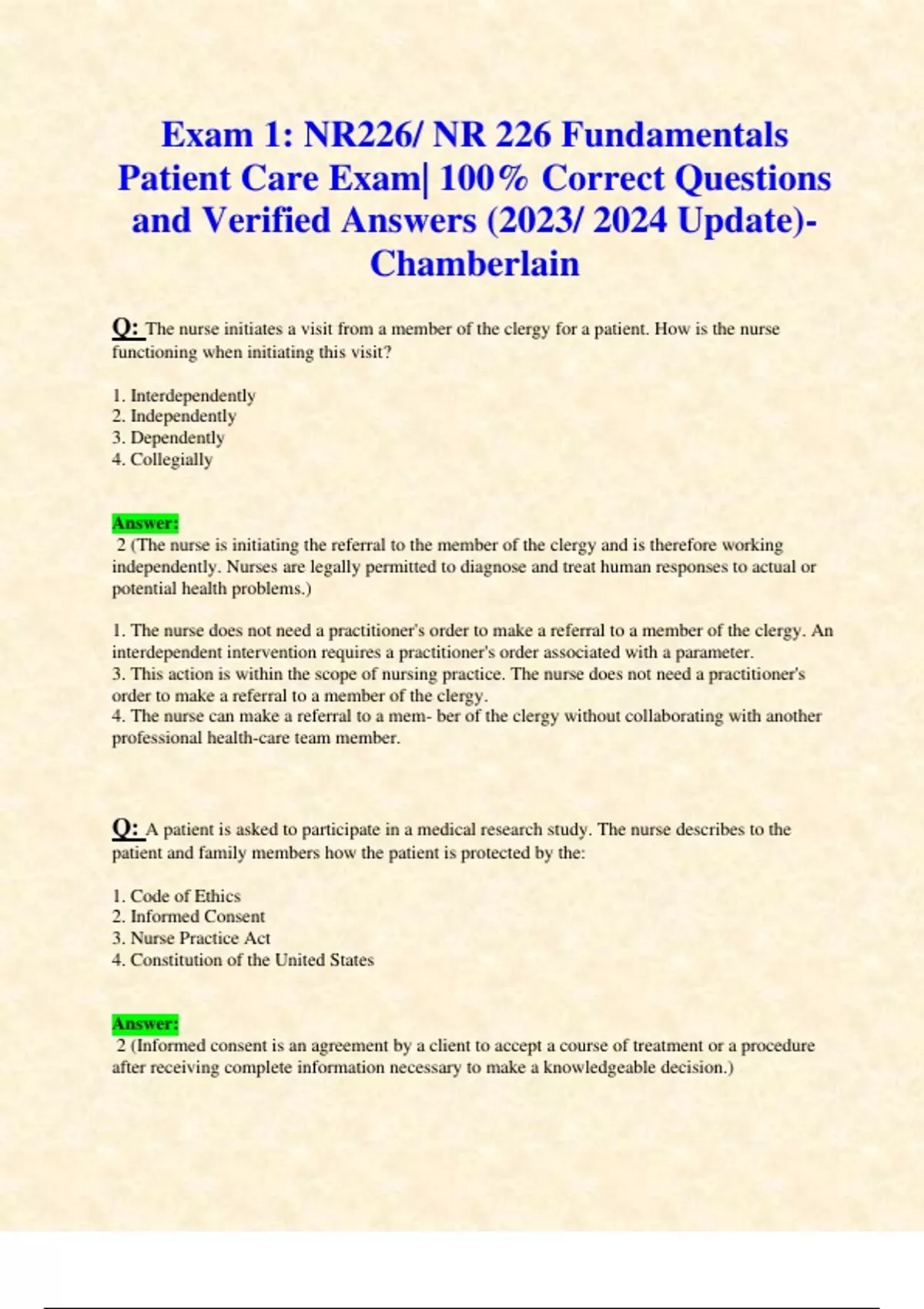 Exam 1: NR226/ NR 226 Fundamentals Patient Care Exam| 100% Correct Questions and Verified Answers (2023/ 2024 Update)- Chamberlain

Q: The nurse initiates a visit from a member of the clergy for a patient. How is the nurse functioning when initiating this visit?

1. Interdependently
2. Independently
3. Dependently
4. Collegially

Answer:
2 (The nurse is initiating the referral to the member of the clergy and is therefore working independently. Nurses are legally permitted to diagnose and treat human responses to actual or potential health problems.)

1. The nurse does not need a practitioner's order to make a referral to a member of the clergy. An interdependent intervention requires a practitioner's order associated with a parameter.
3. This action is within the scope of nursing practice. The nurse does not need a practitioner's order to make a referral to a member of the clergy.
4. The nurse can make a referral to a mem- ber of the clergy without collaborating with another professional health-care team member.

Q: A patient is asked to participate in a medical research study. The nurse describes to the patient and family members how the patient is protected by the:

1. Code of Ethics
2. Informed Consent
3. Nurse Practice Act
4. Constitution of the United States

Answer:
2 (Informed consent is an agreement by a client to accept a course of treatment or a procedure after receiving complete information necessary to make a knowledgeable decision.)